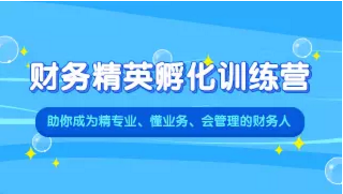 财务精英孵化训练营

助你成为精专业、懂业务、会管理的财务人